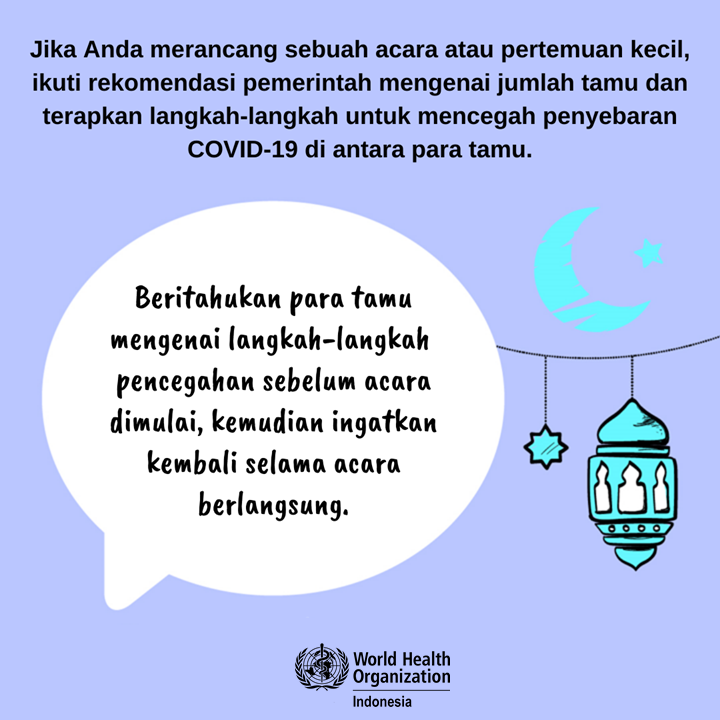 Jika Anda merancang sebuah acara atau pertemuan kecil, ikuti rekomendasi pemerintah mengenai jumlah tamu dan terapkan langkah-langkah untuk mencegah penyebaran COVID-19 di antara para tamu.

Beritahukan para tamu mengenai langkah-langkah pencegahan sebelum acara dimulai, kemudian ingatkan kembali selama acara berlangsung.

World Health Organization
Indonesia